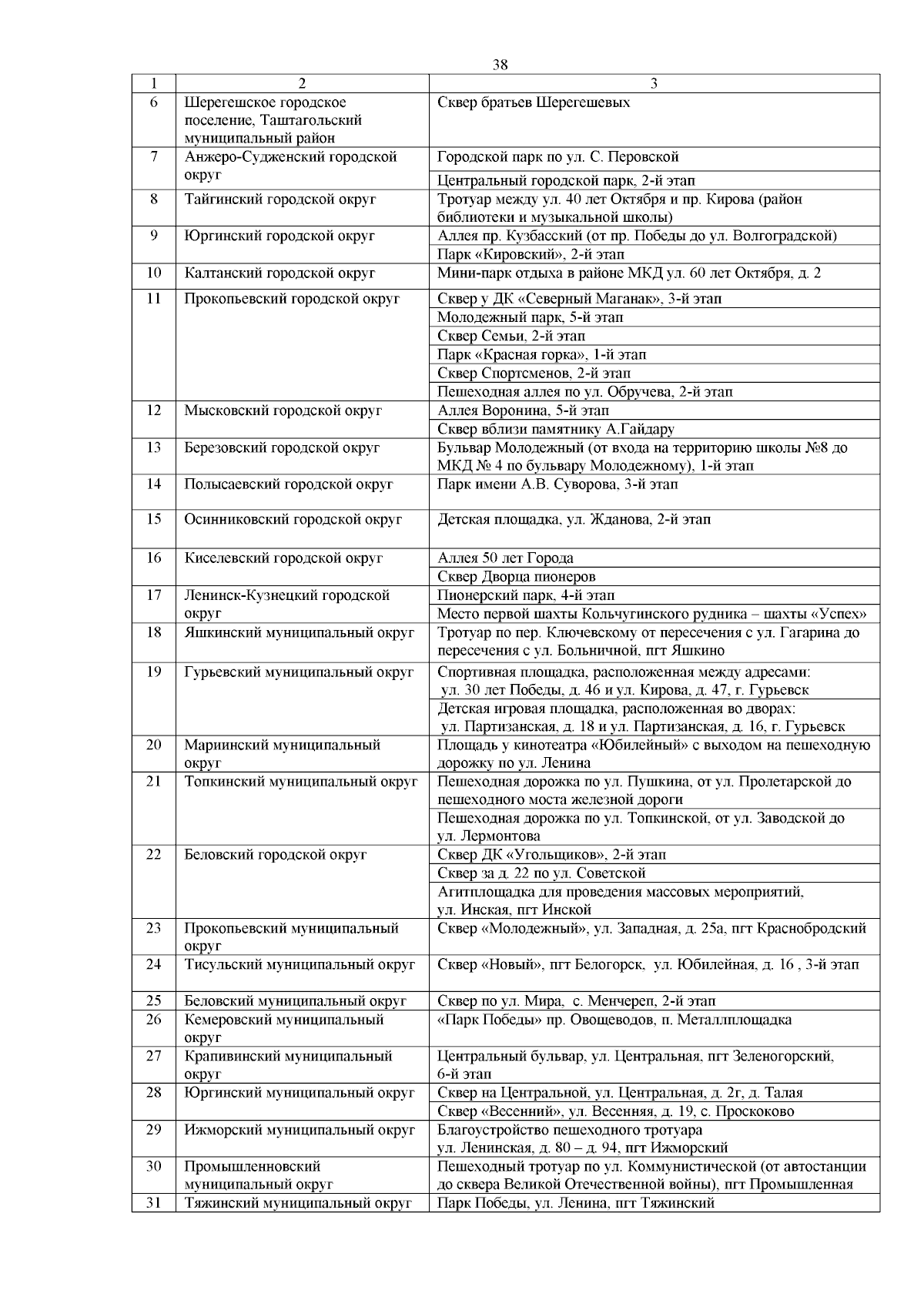 38

| 1 | 2 | 3 |
|---|---|---|
| 6 | Шерегешское городское поселение, Таштагольский муниципальный район | Сквер братьев Шерегешевых |
| 7 | Анжеро-Судженский городской округ | Городской парк по ул. С. Перовской |
| | | Центральный городской парк, 2-й этап |
| 8 | Тайгинский городской округ | Тротуар между ул. 40 лет Октября и пр. Кирова (район библиотеки и музыкальной школы) |
| 9 | Юргинский городской округ | Аллея пр. Кузбасский (от пр. Победы до ул. Волгоградской) |
| | | Парк «Кировский», 2-й этап |
| 10 | Калтанский городской округ | Мини-парк отдыха в районе МКД ул. 60 лет Октября, д. 2 |
| 11 | Прокопьевский городской округ | Сквер у ДК «Северный Маганак», 3-й этап |
| | | Молодежный парк, 5-й этап |
| | | Сквер Семьи, 2-й этап |
| | | Парк «Красная горка», 1-й этап |
| | | Сквер Спортсменов, 2-й этап |
| | | Пешеходная аллея по ул. Обручева, 2-й этап |
| 12 | Мысковский городской округ | Аллея Воронина, 5-й этап |
| | | Сквер вблизи памятнику А.Гайдару |
| 13 | Березовский городской округ | Бульвар Молодежный (от входа на территорию школы №8 до МКД № 4 по бульвару Молодежному), 1-й этап |
| 14 | Полысаевский городской округ | Парк имени А.В. Суворова, 3-й этап |
| 15 | Осинниковский городской округ | Детская площадка, ул. Жданова, 2-й этап |
| 16 | Киселевский городской округ | Аллея 50 лет Города |
| | | Сквер Дворца пионеров |
| 17 | Ленинск-Кузнецкий городской округ | Пионерский парк, 4-й этап |
| | | Место первой шахты Кольчугинского рудника – шахты «Успех» |
| 18 | Яшкинский муниципальный округ | Тротуар по пер. Ключевскому от пересечения с ул. Гагарина до пересечения с ул. Больничной, пгт Яшкино |
| 19 | Гурьевский муниципальный округ | Спортивная площадка, расположенная между адресами: ул. 30 лет Победы, д. 46 и ул. Кирова, д. 47, г. Гурьевск |
| | | Детская игровая площадка, расположенная во дворах: ул. Партизанская, д. 18 и ул. Партизанская, д. 16, г. Гурьевск |
| 20 | Мариинский муниципальный округ | Площадь у кинотеатра «Юбилейный» с выходом на пешеходную дорожку по ул. Ленина |
| 21 | Топкинский муниципальный округ | Пешеходная дорожка по ул. Пушкина, от ул. Пролетарской до пешеходного моста железной дороги |
| | | Пешеходная дорожка по ул. Топкинской, от ул. Заводской до ул. Лермонтова |
| 22 | Беловский городской округ | Сквер ДК «Угольщиков», 2-й этап |
| | | Сквер за д. 22 по ул. Советской |
| | | Агитплощадка для проведения массовых мероприятий, ул. Инская, пгт Инской |
| 23 | Прокопьевский муниципальный округ | Сквер «Молодежный», ул. Западная, д. 25а, пгт Краснобродский |
| 24 | Тисульский муниципальный округ | Сквер «Новый», пгт Белогорск, ул. Юбилейная, д. 16 , 3-й этап |
| 25 | Беловский муниципальный округ | Сквер по ул. Мира, с. Менчереп, 2-й этап |
| 26 | Кемеровский муниципальный округ | «Парк Победы» пр. Овощеводов, п. Металлплощадка |
| 27 | Крапивинский муниципальный округ | Центральный бульвар, ул. Центральная, пгт Зеленогорский, 6-й этап |
| 28 | Юргинский муниципальный округ | Сквер на Центральной, ул. Центральная, д. 2г, д. Талая |
| | | Сквер «Весенний», ул. Весенняя, д. 19, с. Проскоково |
| 29 | Ижморский муниципальный округ | Благоустройство пешеходного тротуара ул. Ленинская, д. 80 – д. 94, пгт Ижморский |
| 30 | Промышленновский муниципальный округ | Пешеходный тротуар по ул. Коммунистической (от автостанции до сквера Великой Отечественной войны), пгт Промышленная |
| 31 | Тяжинский муниципальный округ | Парк Победы, ул. Ленина, пгт Тяжинский |